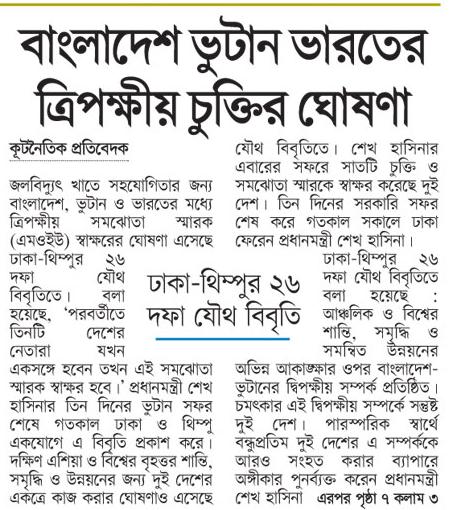 বাংলাদেশ ভুটান ভারতের ত্রিপক্ষীয় চুক্তির ঘোষণা

কূটনৈতিক প্রতিবেদক

জলবিদ্যুৎ খাতে সহযোগিতার জন্য বাংলাদেশ, ভুটান ও ভারতের মধ্যে ত্রিপক্ষীয় সমঝোতা স্মারক (এমওইউ) স্বাক্ষরের ঘোষণা এসেছে ঢাকা-থিম্পুর ২৬ দফা যৌথ বিবৃতিতে। বলা হয়েছে, 'পরবর্তীতে তিনটি দেশের নেতারা যখন একসঙ্গে হবেন তখন এই সমঝোতা স্মারক স্বাক্ষর হবে।' প্রধানমন্ত্রী শেখ হাসিনার তিন দিনের ভুটান সফর শেষে গতকাল ঢাকা ও থিম্পু একযোগে এ বিবৃতি প্রকাশ করে। দক্ষিণ এশিয়া ও বিশ্বের বৃহত্তর শান্তি, সমৃদ্ধি ও উন্নয়নের জন্য দুই দেশের একত্রে কাজ করার ঘোষণাও এসেছে যৌথ বিবৃতিতে। শেখ হাসিনার এবারের সফরে সাতটি চুক্তি ও সমঝোতা স্মারকে স্বাক্ষর করেছে দুই দেশ। তিন দিনের সরকারি সফর শেষ করে গতকাল সকালে ঢাকা ফেরেন প্রধানমন্ত্রী শেখ হাসিনা।

ঢাকা-থিম্পুর ২৬ দফা যৌথ বিবৃতি

ঢাকা-থিম্পুর ২৬ দফা যৌথ বিবৃতিতে বলা হয়েছে : আঞ্চলিক ও বিশ্বের শান্তি, সমৃদ্ধি ও সমন্বিত উন্নয়নের অভিন্ন আকাঙ্ক্ষার ওপর বাংলাদেশ-ভুটানের দ্বিপক্ষীয় সম্পর্ক প্রতিষ্ঠিত। চমৎকার এই দ্বিপক্ষীয় সম্পর্কে সন্তুষ্ট দুই দেশ। পারস্পরিক স্বার্থে বন্ধুপ্রতিম দুই দেশের এ সম্পর্ককে আরও সংহত করার ব্যাপারে অঙ্গীকার পুনর্ব্যক্ত করেন প্রধানমন্ত্রী শেখ হাসিনা এরপর পৃষ্ঠা ৭ কলাম ৩